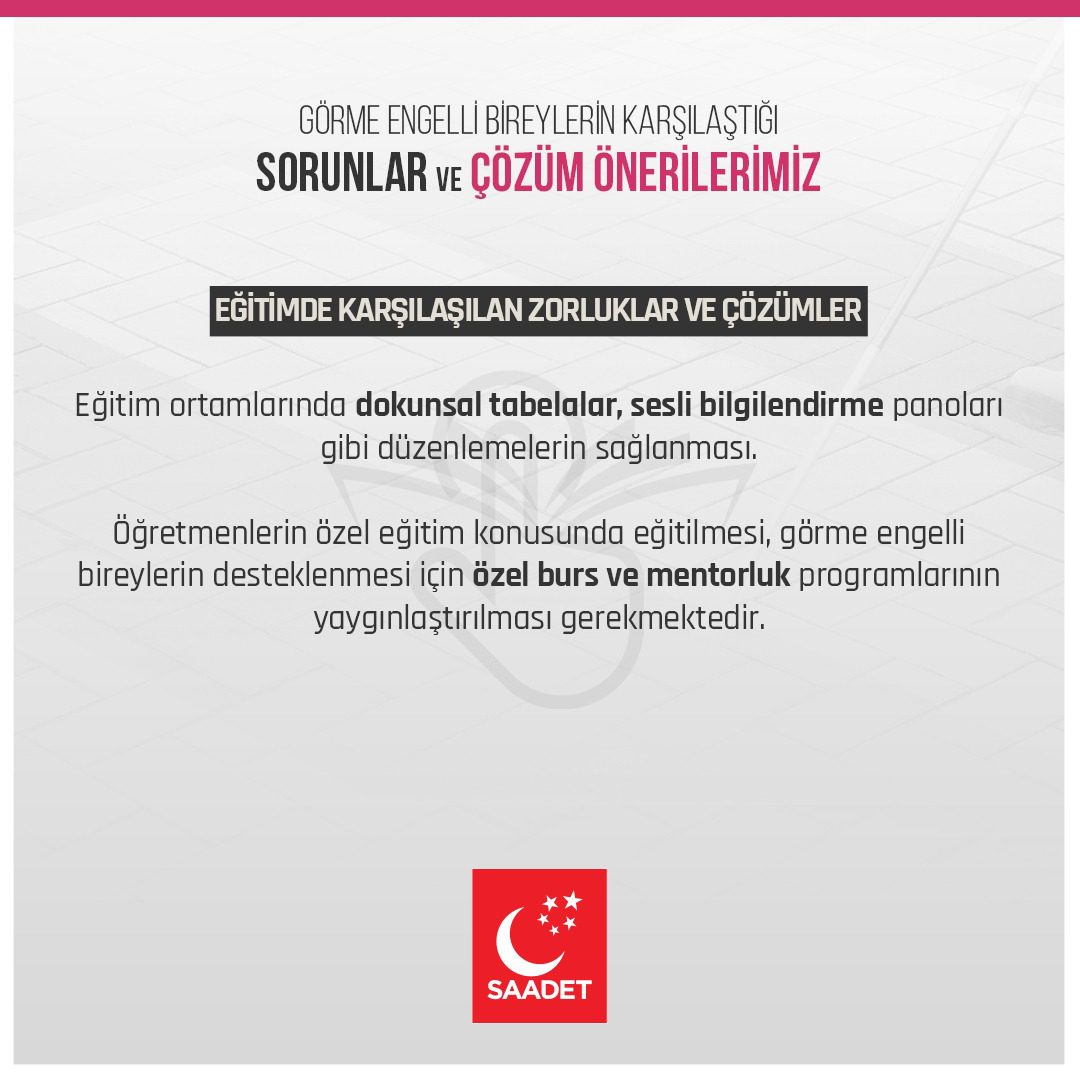 GÖRME ENGELLİ BİREYLERİN KARŞILAŞTIĞI
SORUNLAR VE ÇÖZÜM ÖNERİLERİMİZ

EĞİTİMDE KARŞILAŞILAN ZORLUKLAR VE ÇÖZÜMLER

Eğitim ortamlarında dokunsal tabelalar, sesli bilgilendirme panoları gibi düzenlemelerin sağlanması.

Öğretmenlerin özel eğitim konusunda eğitilmesi, görme engelli bireylerin desteklenmesi için özel burs ve mentorluk programlarının yaygınlaştırılması gerekmektedir.

SAADET